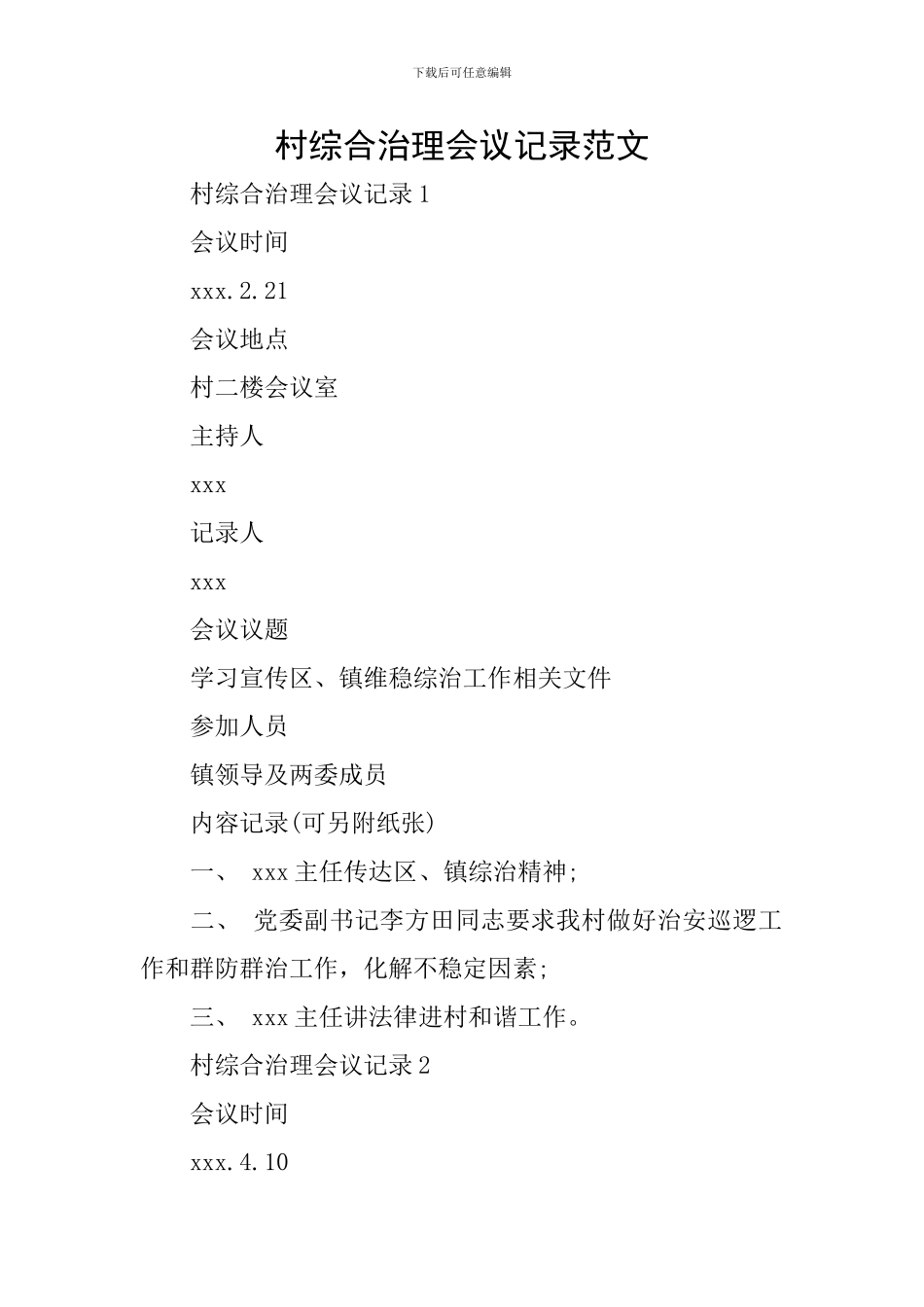 下载后可任意编辑

村综合治理会议记录范文

村综合治理会议记录 1

会议时间

xxx.2.21

会议地点

村二楼会议室

主持人

xxx

记录人

xxx

会议议题

学习宣传区、镇维稳综治工作相关文件

参加人员

镇领导及两委成员

内容记录(可另附纸张)

一、 xxx 主任传达区、镇综治精神;

二、 党委副书记李方田同志要求我村做好治安巡逻工作和群防群治工作，化解不稳定因素;

三、 xxx 主任讲法律进村和谐工作。

村综合治理会议记录 2

会议时间

xxx.4.10